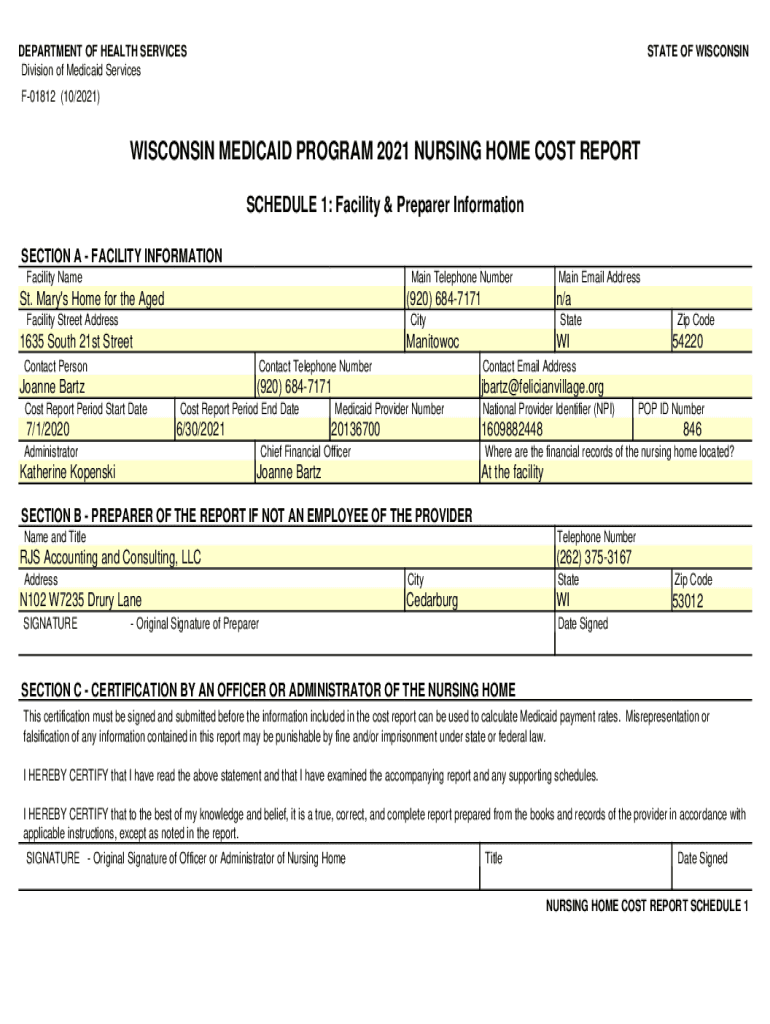 DEPARTMENT OF HEALTH SERVICES
Division of Medicaid Services
F-01812 (10/2021)

STATE OF WISCONSIN

WISCONSIN MEDICAID PROGRAM 2021 NURSING HOME COST REPORT

SCHEDULE 1: Facility & Preparer Information

SECTION A - FACILITY INFORMATION

Facility Name
St. Mary's Home for the Aged
Main Telephone Number
(920) 684-7171
Main Email Address
n/a
Facility Street Address
1635 South 21st Street
City
Manitowoc
State
WI
Zip Code
54220
Contact Person
Joanne Bartz
Contact Telephone Number
(920) 684-7171
Contact Email Address
jbartz@felicianvillage.org
Cost Report Period Start Date
7/1/2020
Cost Report Period End Date
6/30/2021
Medicaid Provider Number
20136700
National Provider Identifier (NPI)
1609882448
POP ID Number
846
Administrator
Katherine Kopenski
Chief Financial Officer
Joanne Bartz
Where are the financial records of the nursing home located?
At the facility

SECTION B - PREPARER OF THE REPORT IF NOT AN EMPLOYEE OF THE PROVIDER

Name and Title
RJS Accounting and Consulting, LLC
Telephone Number
(262) 375-3167
Address
N102 W7235 Drury Lane
City
Cedarburg
State
WI
Zip Code
53012
SIGNATURE - Original Signature of Preparer
Date Signed

SECTION C - CERTIFICATION BY AN OFFICER OR ADMINISTRATOR OF THE NURSING HOME

This certification must be signed and submitted before the information included in the cost report can be used to calculate Medicaid payment rates. Misrepresentation or falsification of any information contained in this report may be punishable by fine and/or imprisonment under state or federal law.

I HEREBY CERTIFY that I have read the above statement and that I have examined the accompanying report and any supporting schedules.

I HEREBY CERTIFY that to the best of my knowledge and belief, it is a true, correct, and complete report prepared from the books and records of the provider in accordance with applicable instructions, except as noted in the report.

SIGNATURE - Original Signature of Officer or Administrator of Nursing Home
Title
Date Signed

NURSING HOME COST REPORT SCHEDULE 1